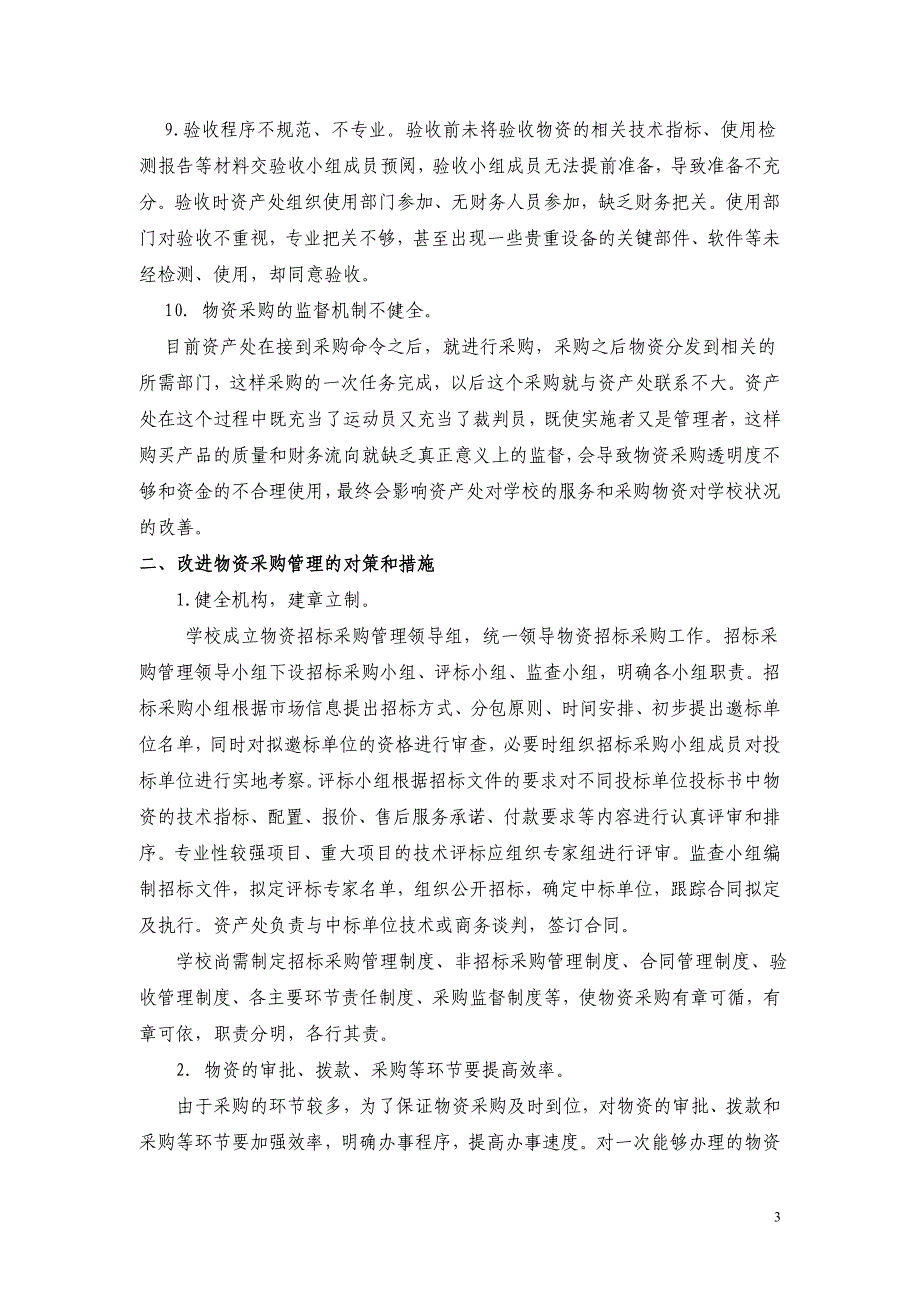 9.验收程序不规范、不专业。验收前未将验收物资的相关技术指标、使用检测报告等材料交验收小组成员预阅，验收小组成员无法提前准备，导致准备不充分。验收时资产处组织使用部门参加、无财务人员参加，缺乏财务把关。使用部门对验收不重视，专业把关不够，甚至出现一些贵重设备的关键部件、软件等未经检测、使用，却同意验收。

10. 物资采购的监督机制不健全。

目前资产处在接到采购命令之后，就进行采购，采购之后物资分发到相关的所需部门，这样采购的一次任务完成，以后这个采购就与资产处联系不大。资产处在这个过程中既充当了运动员又充当了裁判员，既使实施者又是管理者，这样购买产品的质量和财务流向就缺乏真正意义上的监督，会导致物资采购透明度不够和资金的不合理使用，最终会影响资产处对学校的服务和采购物资对学校状况的改善。

二、改进物资采购管理的对策和措施

1.健全机构，建章立制。

学校成立物资招标采购管理领导组，统一领导物资招标采购工作。招标采购管理领导小组下设招标采购小组、评标小组、监查小组，明确各小组职责。招标采购小组根据市场信息提出招标方式、分包原则、时间安排、初步提出邀标单位名单，同时对拟邀标单位的资格进行审查，必要时组织招标采购小组成员对投标单位进行实地考察。评标小组根据招标文件的要求对不同投标单位投标书中物资的技术指标、配置、报价、售后服务承诺、付款要求等内容进行认真评审和排序。专业性较强项目、重大项目的技术评标应组织专家组进行评审。监查小组编制招标文件，拟定评标专家名单，组织公开招标，确定中标单位，跟踪合同拟定及执行。资产处负责与中标单位技术或商务谈判，签订合同。

学校尚需制定招标采购管理制度、非招标采购管理制度、合同管理制度、验收管理制度、各主要环节责任制度、采购监督制度等，使物资采购有章可循，有章可依，职责分明，各行其责。

2. 物资的审批、拨款、采购等环节要提高效率。

由于采购的环节较多，为了保证物资采购及时到位，对物资的审批、拨款和采购等环节要加强效率，明确办事程序，提高办事速度。对一次能够办理的物资

3